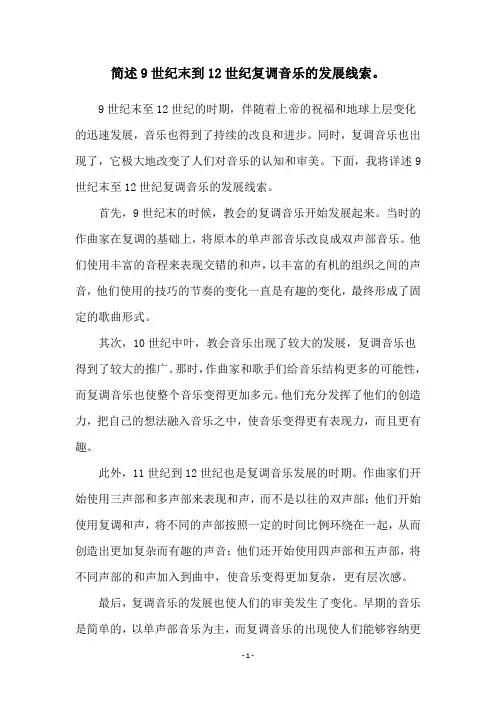 简述9世纪末到12世纪复调音乐的发展线索。

9世纪末至12世纪的时期，伴随着上帝的祝福和地球上层变化的迅速发展，音乐也得到了持续的改良和进步。同时，复调音乐也出现了，它极大地改变了人们对音乐的认知和审美。下面，我将详述9世纪末至12世纪复调音乐的发展线索。

首先，9世纪末的时候，教会的复调音乐开始发展起来。当时的作曲家在复调的基础上，将原本的单声部音乐改良成双声部音乐。他们使用丰富的音程来表现交错的和声，以丰富的有机的组织之间的声音，他们使用的技巧的节奏的变化一直是有趣的变化，最终形成了固定的歌曲形式。

其次，10世纪中叶，教会音乐出现了较大的发展，复调音乐也得到了较大的推广。那时，作曲家和歌手们给音乐结构更多的可能性，而复调音乐也使整个音乐变得更加多元。他们充分发挥了他们的创造力，把自己的想法融入音乐之中，使音乐变得更有表现力，而且更有趣。

此外，11世纪到12世纪也是复调音乐发展的时期。作曲家们开始使用三声部和多声部来表现和声，而不是以往的双声部；他们开始使用复调和声，将不同的声部按照一定的时间比例环绕在一起，从而创造出更加复杂而有趣的声音；他们还开始使用四声部和五声部，将不同声部的和声加入到曲中，使音乐变得更加复杂，更有层次感。

最后，复调音乐的发展也使人们的审美发生了变化。早期的音乐是简单的，以单声部音乐为主，而复调音乐的出现使人们能够容纳更

- 1 -